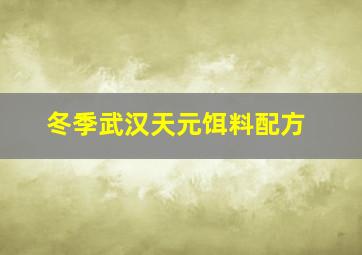 冬季武汉天元饵料配方